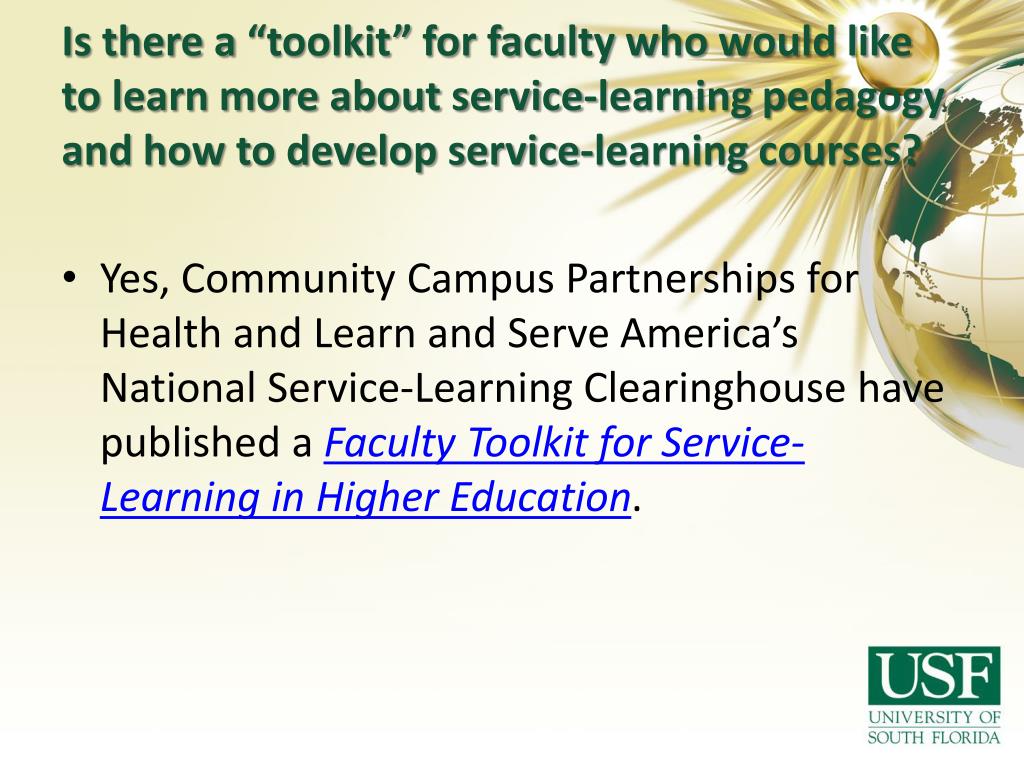 Is there a "toolkit" for faculty who would like to learn more about service-learning pedagogy and how to develop service-learning courses?

• Yes, Community Campus Partnerships for Health and Learn and Serve America's National Service-Learning Clearinghouse have published a Faculty Toolkit for Service-Learning in Higher Education.

USF
UNIVERSITY OF
SOUTH FLORIDA